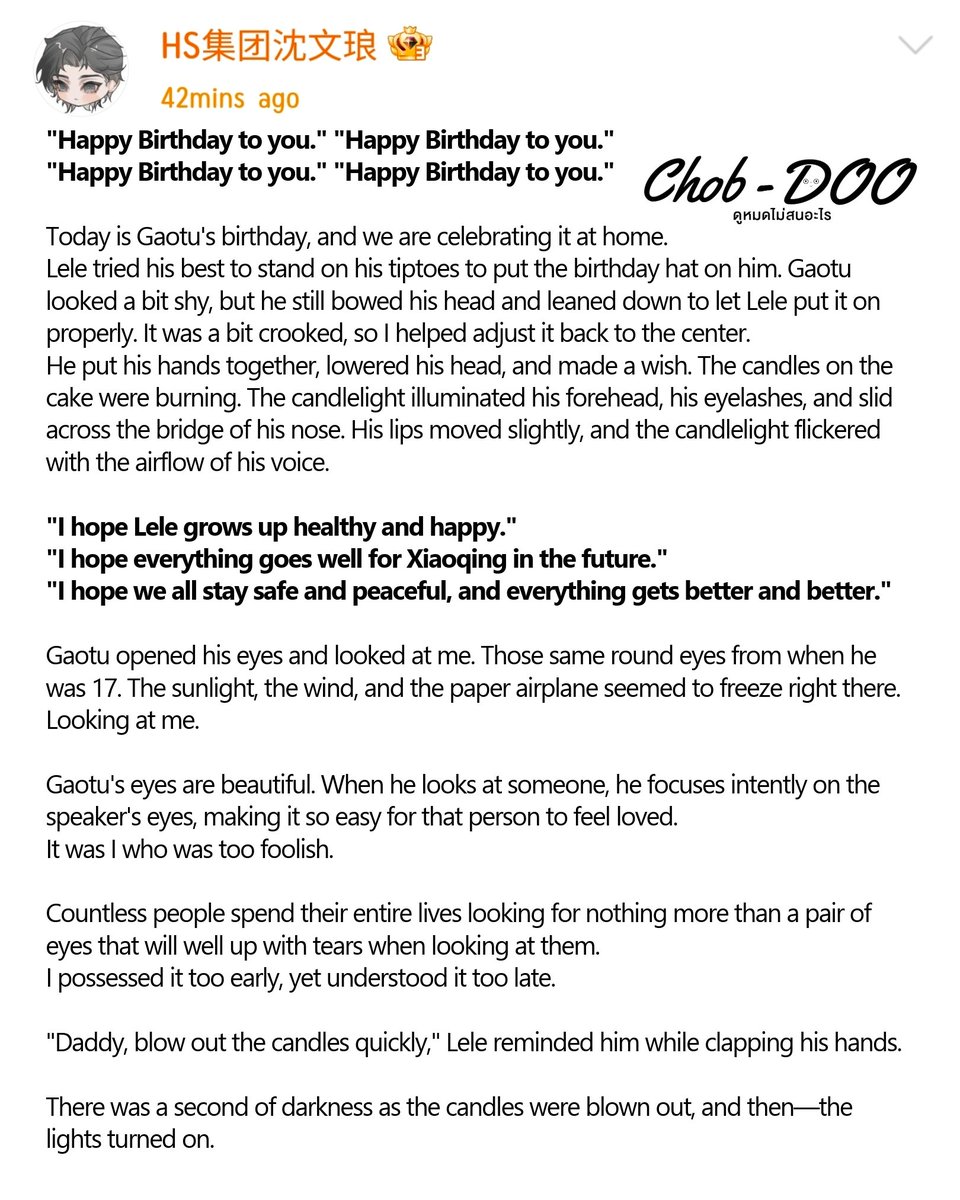 HS集团沈文琅
42mins ago

"Happy Birthday to you." "Happy Birthday to you."
"Happy Birthday to you." "Happy Birthday to you."

Chob - DOO
ดูหมดไม่สนอะไร

Today is Gaotu's birthday, and we are celebrating it at home.
Lele tried his best to stand on his tiptoes to put the birthday hat on him. Gaotu looked a bit shy, but he still bowed his head and leaned down to let Lele put it on properly. It was a bit crooked, so I helped adjust it back to the center.
He put his hands together, lowered his head, and made a wish. The candles on the cake were burning. The candlelight illuminated his forehead, his eyelashes, and slid across the bridge of his nose. His lips moved slightly, and the candlelight flickered with the airflow of his voice.

"I hope Lele grows up healthy and happy."
"I hope everything goes well for Xiaoqing in the future."
"I hope we all stay safe and peaceful, and everything gets better and better."

Gaotu opened his eyes and looked at me. Those same round eyes from when he was 17. The sunlight, the wind, and the paper airplane seemed to freeze right there. Looking at me.

Gaotu's eyes are beautiful. When he looks at someone, he focuses intently on the speaker's eyes, making it so easy for that person to feel loved.
It was I who was too foolish.

Countless people spend their entire lives looking for nothing more than a pair of eyes that will well up with tears when looking at them.
I possessed it too early, yet understood it too late.

"Daddy, blow out the candles quickly," Lele reminded him while clapping his hands.

There was a second of darkness as the candles were blown out, and then—the lights turned on.